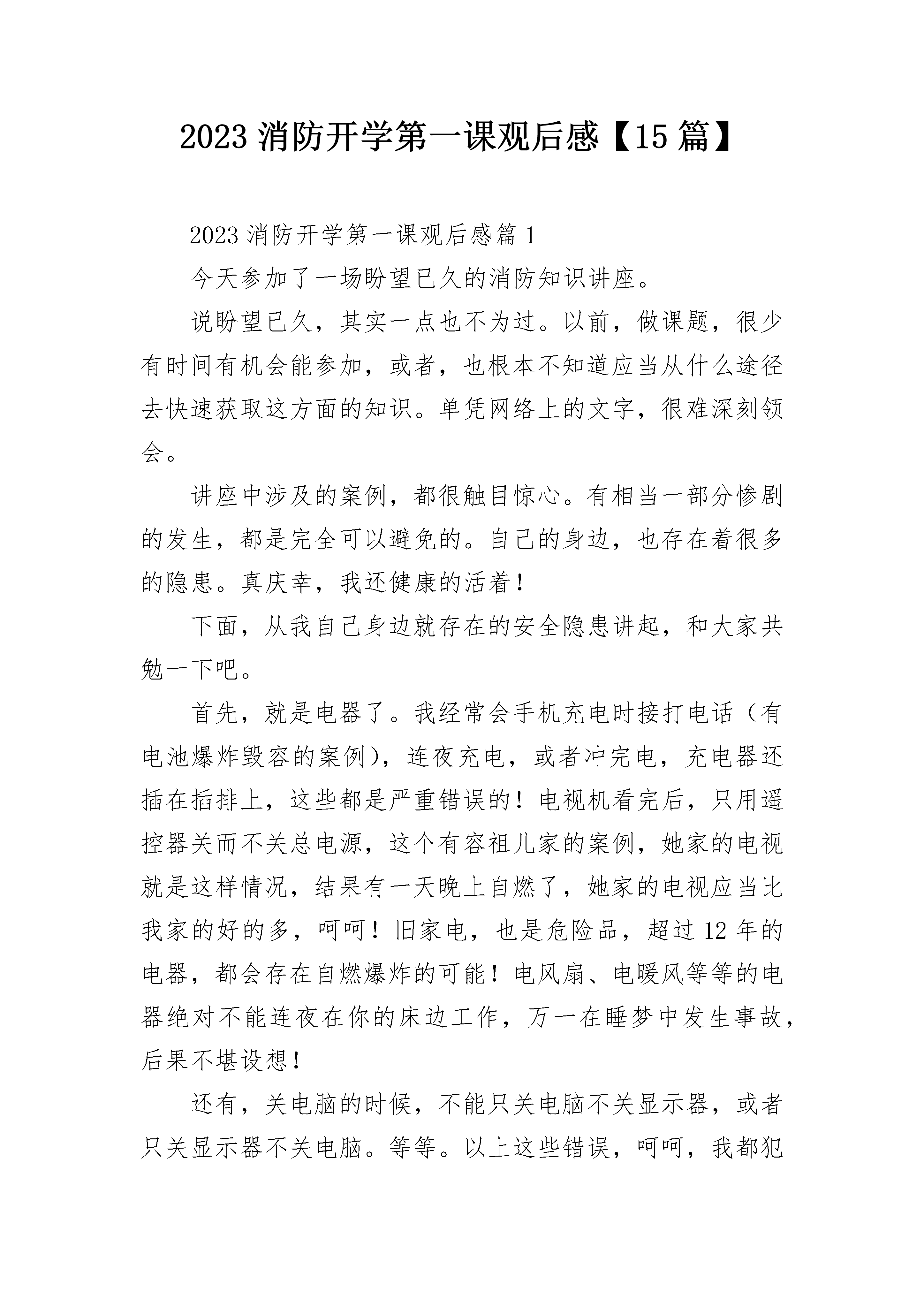 2023消防开学第一课观后感【15篇】

2023消防开学第一课观后感篇1

今天参加了一场盼望已久的消防知识讲座。

说盼望已久，其实一点也不为过。以前，做课题，很少有时间有机会能参加，或者，也根本不知道应当从什么途径去快速获取这方面的知识。单凭网络上的文字，很难深刻领会。

讲座中涉及的案例，都很触目惊心。有相当一部分惨剧的发生，都是完全可以避免的。自己的身边，也存在着很多的隐患。真庆幸，我还健康的活着！

下面，从我自己身边就存在的安全隐患讲起，和大家共勉一下吧。

首先，就是电器了。我经常会手机充电时接打电话（有电池爆炸毁容的案例），连夜充电，或者冲完电，充电器还插在插排上，这些都是严重错误的！电视机看完后，只用遥控器关而不关总电源，这个有容祖儿家的案例，她家的电视就是这样情况，结果有一天晚上自燃了，她家的电视应当比我家的好的多，呵呵！旧家电，也是危险品，超过12年的电器，都会存在自燃爆炸的可能！电风扇、电暖风等等的电器绝对不能连夜在你的床边工作，万一在睡梦中发生事故，后果不堪设想！

还有，关电脑的时候，不能只关电脑不关显示器，或者只关显示器不关电脑。等等。以上这些错误，呵呵，我都犯